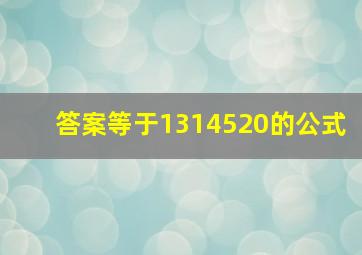 答案等于1314520的公式